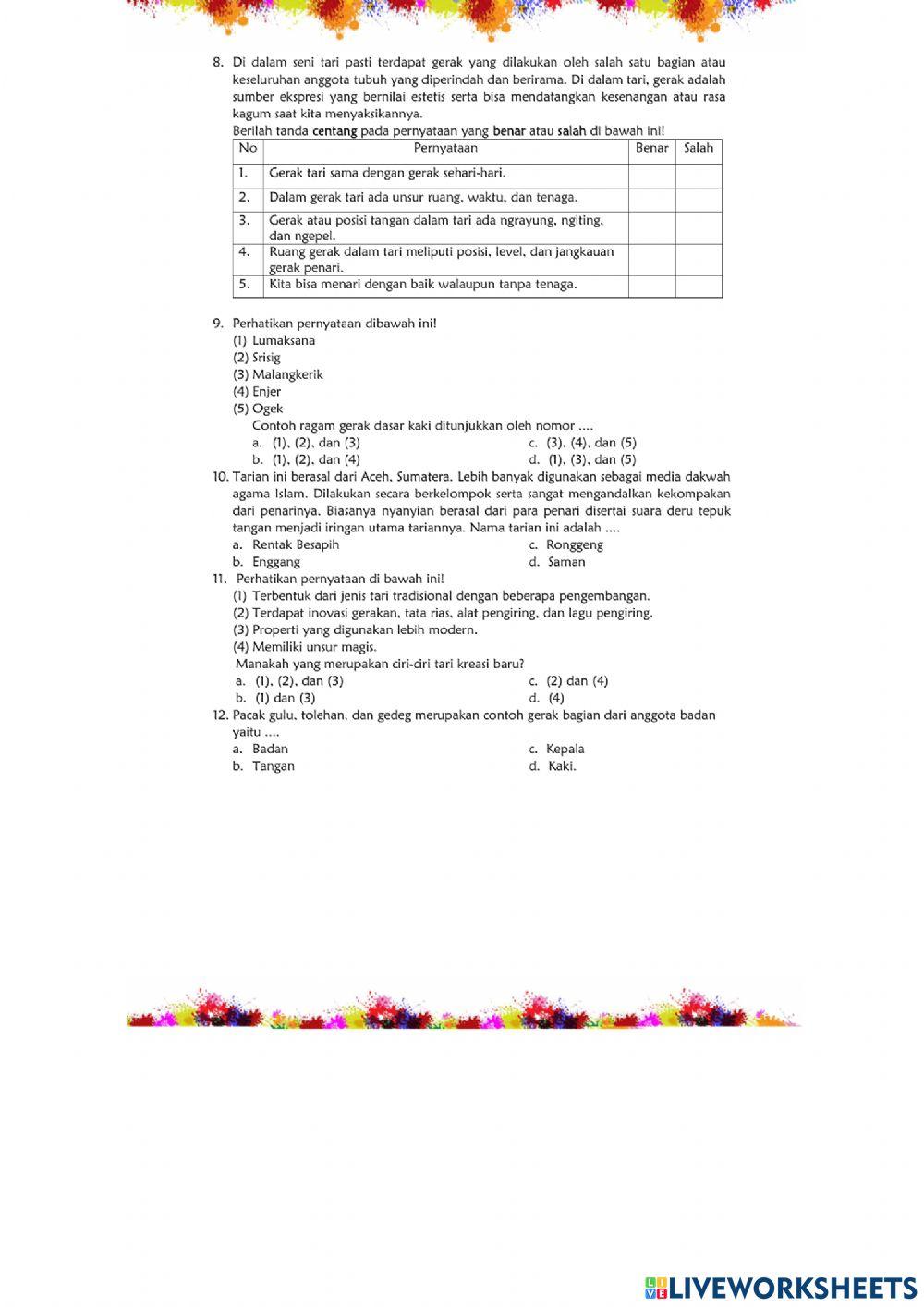 8. Di dalam seni tari pasti terdapat gerak yang dilakukan oleh salah satu bagian atau keseluruhan anggota tubuh yang diperindah dan berirama. Di dalam tari, gerak adalah sumber ekspresi yang bernilai estetis serta bisa mendatangkan kesenangan atau rasa kagum saat kita menyaksikannya.
Berilah tanda centang pada pernyataan yang benar atau salah di bawah ini!

| No | Pernyataan | Benar | Salah |
|---|---|---|---|
| 1. | Gerak tari sama dengan gerak sehari-hari. | | |
| 2. | Dalam gerak tari ada unsur ruang, waktu, dan tenaga. | | |
| 3. | Gerak atau posisi tangan dalam tari ada ngrayung, ngiting, dan ngepel. | | |
| 4. | Ruang gerak dalam tari meliputi posisi, level, dan jangkauan gerak penari. | | |
| 5. | Kita bisa menari dengan baik walaupun tanpa tenaga. | | |

9. Perhatikan pernyataan dibawah ini!
(1) Lumaksana
(2) Srisig
(3) Malangkerik
(4) Enjer
(5) Ogek
Contoh ragam gerak dasar kaki ditunjukkan oleh nomor ....
a. (1), (2), dan (3)
b. (1), (2), dan (4)
c. (3), (4), dan (5)
d. (1), (3), dan (5)
10. Tarian ini berasal dari Aceh, Sumatera. Lebih banyak digunakan sebagai media dakwah agama Islam. Dilakukan secara berkelompok serta sangat mengandalkan kekompakan dari penarinya. Biasanya nyanyian berasal dari para penari disertai suara deru tepuk tangan menjadi iringan utama tariannya. Nama tarian ini adalah ....
a. Rentak Besapih
b. Enggang
c. Ronggeng
d. Saman
11. Perhatikan pernyataan di bawah ini!
(1) Terbentuk dari jenis tari tradisional dengan beberapa pengembangan.
(2) Terdapat inovasi gerakan, tata rias, alat pengiring, dan lagu pengiring.
(3) Properti yang digunakan lebih modern.
(4) Memiliki unsur magis.
Manakah yang merupakan ciri-ciri tari kreasi baru?
a. (1), (2), dan (3)
b. (1) dan (3)
c. (2) dan (4)
d. (4)
12. Pacak gulu, tolehan, dan gedeg merupakan contoh gerak bagian dari anggota badan yaitu ....
a. Badan
b. Tangan
c. Kepala
d. Kaki.

LIVEWORKSHEETS